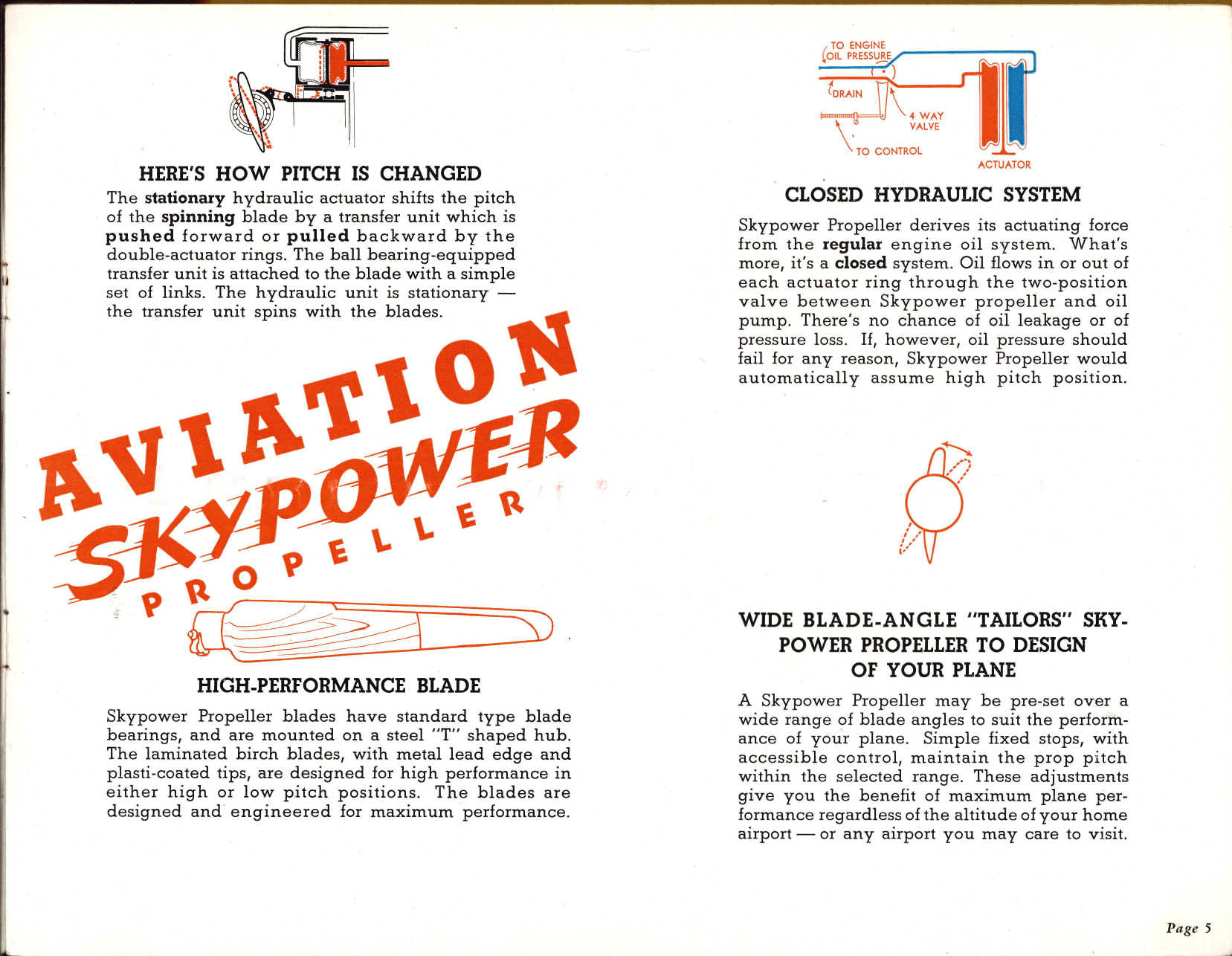 HERE'S HOW PITCH IS CHANGED

The stationary hydraulic actuator shifts the pitch of the spinning blade by a transfer unit which is pushed forward or pulled backward by the double-actuator rings. The ball bearing-equipped transfer unit is attached to the blade with a simple set of links. The hydraulic unit is stationary — the transfer unit spins with the blades.

AVIATION SKYPOWER PROPELLER

HIGH-PERFORMANCE BLADE

Skypower Propeller blades have standard type blade bearings, and are mounted on a steel "T" shaped hub. The laminated birch blades, with metal lead edge and plasti-coated tips, are designed for high performance in either high or low pitch positions. The blades are designed and engineered for maximum performance.

TO ENGINE OIL PRESSURE

DRAIN

4 WAY VALVE

TO CONTROL

ACTUATOR

CLOSED HYDRAULIC SYSTEM

Skypower Propeller derives its actuating force from the regular engine oil system. What's more, it's a closed system. Oil flows in or out of each actuator ring through the two-position valve between Skypower propeller and oil pump. There's no chance of oil leakage or of pressure loss. If, however, oil pressure should fail for any reason, Skypower Propeller would automatically assume high pitch position.

WIDE BLADE-ANGLE "TAILORS" SKYPOWER PROPELLER TO DESIGN OF YOUR PLANE

A Skypower Propeller may be pre-set over a wide range of blade angles to suit the performance of your plane. Simple fixed stops, with accessible control, maintain the prop pitch within the selected range. These adjustments give you the benefit of maximum plane performance regardless of the altitude of your home airport — or any airport you may care to visit.

Page 5